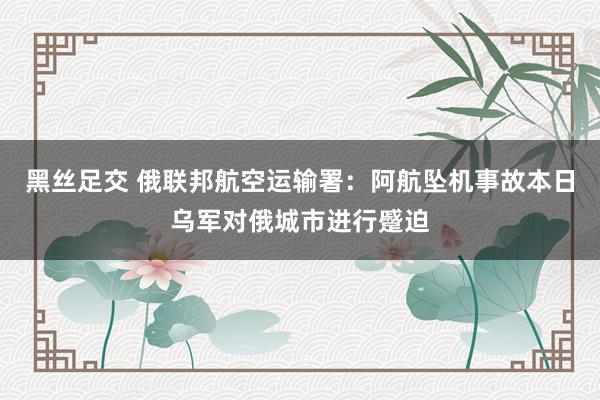 黑丝足交 俄联邦航空运输署：阿航坠机事故本日乌军对俄城市进行蹙迫